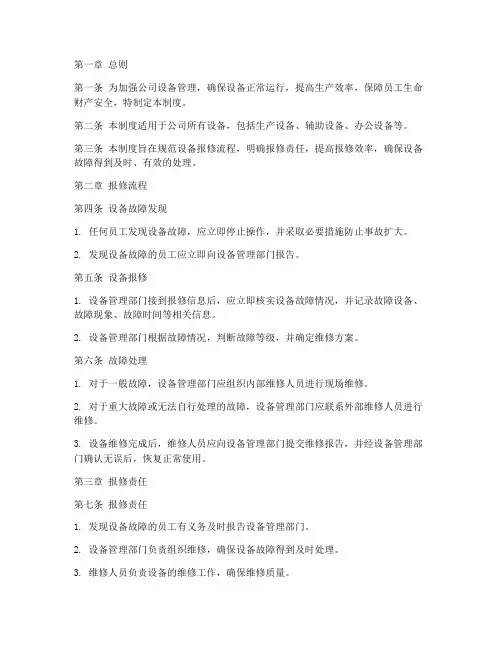 第一章 总则

第一条 为加强公司设备管理，确保设备正常运行，提高生产效率，保障员工生命财产安全，特制定本制度。

第二条 本制度适用于公司所有设备，包括生产设备、辅助设备、办公设备等。

第三条 本制度旨在规范设备报修流程，明确报修责任，提高报修效率，确保设备故障得到及时、有效的处理。

第二章 报修流程

第四条 设备故障发现

1. 任何员工发现设备故障，应立即停止操作，并采取必要措施防止事故扩大。

2. 发现设备故障的员工应立即向设备管理部门报告。

第五条 设备报修

1. 设备管理部门接到报修信息后，应立即核实设备故障情况，并记录故障设备、故障现象、故障时间等相关信息。

2. 设备管理部门根据故障情况，判断故障等级，并确定维修方案。

第六条 故障处理

1. 对于一般故障，设备管理部门应组织内部维修人员进行现场维修。

2. 对于重大故障或无法自行处理的故障，设备管理部门应联系外部维修人员进行维修。

3. 设备维修完成后，维修人员应向设备管理部门提交维修报告，并经设备管理部门确认无误后，恢复正常使用。

第三章 报修责任

第七条 报修责任

1. 发现设备故障的员工有义务及时报告设备管理部门。

2. 设备管理部门负责组织维修，确保设备故障得到及时处理。

3. 维修人员负责设备的维修工作，确保维修质量。